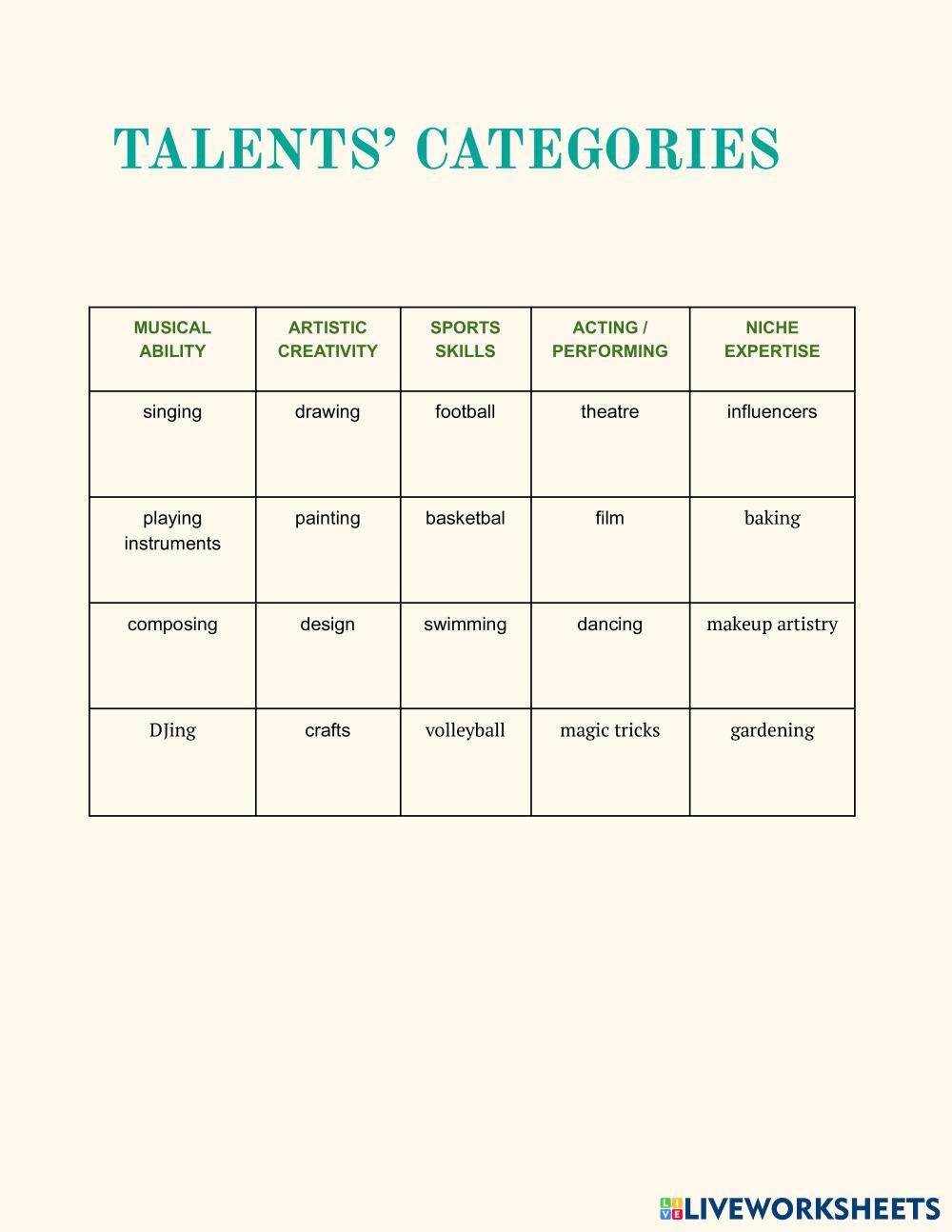 TALENTS' CATEGORIES

| MUSICAL ABILITY | ARTISTIC CREATIVITY | SPORTS SKILLS | ACTING / PERFORMING | NICHE EXPERTISE |
|---|---|---|---|---|
| singing | drawing | football | theatre | influencers |
| playing instruments | painting | basketbal | film | baking |
| composing | design | swimming | dancing | makeup artistry |
| DJing | crafts | volleyball | magic tricks | gardening |

LIVEWORKSHEETS